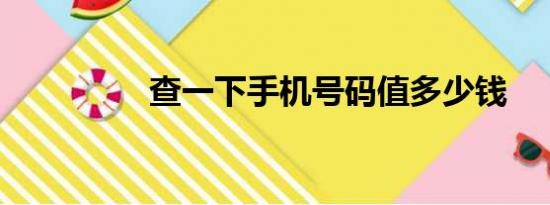 查一下手机号码值多少钱